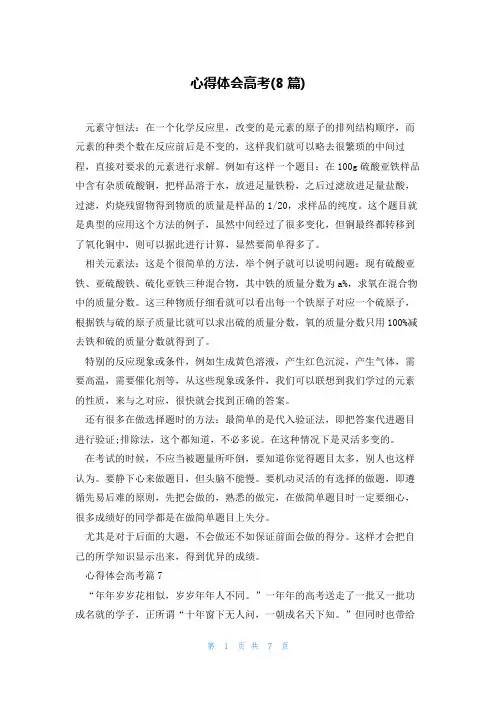 心得体会高考(8 篇)

元素守恒法：在一个化学反应里，改变的是元素的原子的排列结构顺序，而元素的种类个数在反应前后是不变的，这样我们就可以略去很繁琐的中间过程，直接对要求的元素进行求解。例如有这样一个题目：在 100g 硫酸亚铁样品中含有杂质硫酸铜，把样品溶于水，放进足量铁粉，之后过滤放进足量盐酸，过滤，灼烧残留物得到物质的质量是样品的 1/20，求样品的纯度。这个题目就是典型的应用这个方法的例子，虽然中间经过了很多变化，但铜最终都转移到了氧化铜中，则可以据此进行计算，显然要简单得多了。

相关元素法：这是个很简单的方法，举个例子就可以说明问题：现有硫酸亚铁、亚硫酸铁、硫化亚铁三种混合物，其中铁的质量分数为 a%，求氧在混合物中的质量分数。这三种物质仔细看就可以看出每一个铁原子对应一个硫原子，根据铁与硫的原子质量比就可以求出硫的质量分数，氧的质量分数只用 100%减去铁和硫的质量分数就得到了。

特别的反应现象或条件，例如生成黄色溶液，产生红色沉淀，产生气体，需要高温，需要催化剂等，从这些现象或条件，我们可以联想到我们学过的元素的性质，来与之对应，很快就会找到正确的答案。

还有很多在做选择题时的方法：最简单的是代入验证法，即把答案代进题目进行验证;排除法，这个都知道，不必多说。在这种情况下是灵活多变的。

在考试的时候，不应当被题量所吓倒，要知道你觉得题目太多，别人也这样认为。要静下心来做题目，但头脑不能慢。要机动灵活的有选择的做题，即遵循先易后难的原则，先把会做的，熟悉的做完，在做简单题目时一定要细心，很多成绩好的同学都是在做简单题目上失分。

尤其是对于后面的大题，不会做还不如保证前面会做的得分。这样才会把自己的所学知识显示出来，得到优异的成绩。

心得体会高考篇 7

“年年岁岁花相似，岁岁年年人不同。”一年年的高考送走了一批又一批功成名就的学子，正所谓“十年窗下无人问，一朝成名天下知。”但同时也带给

第 1 页 共 7 页